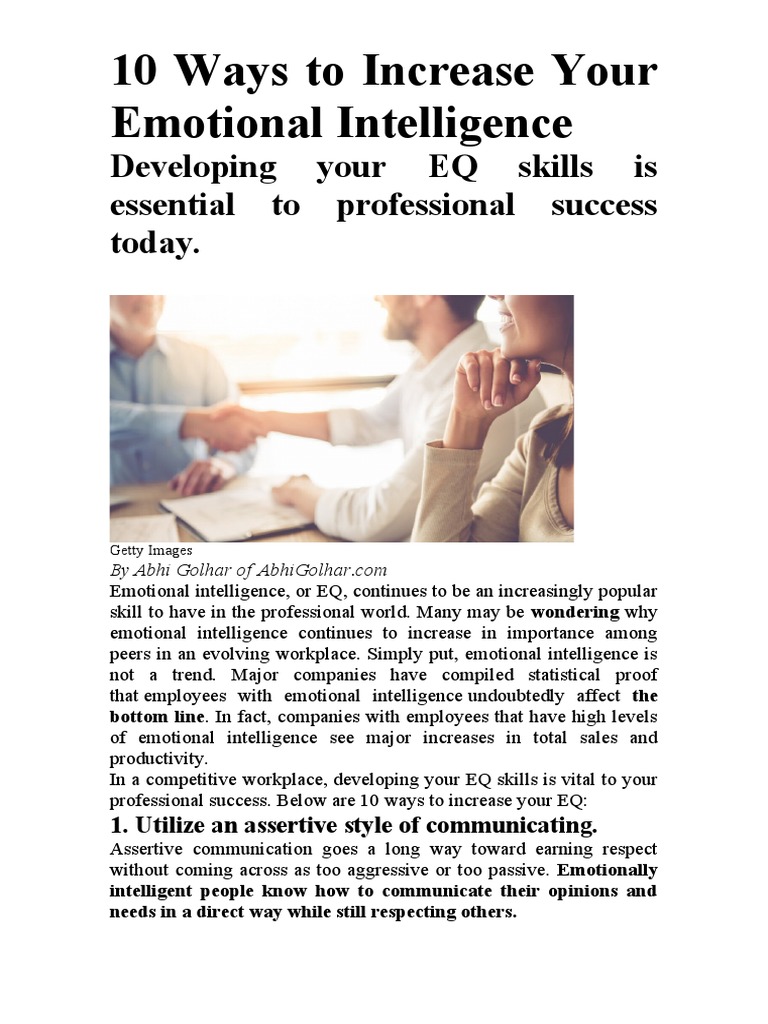 10 Ways to Increase Your Emotional Intelligence

Developing your EQ skills is essential to professional success today.

Getty Images

By Abhi Golhar of AbhiGolhar.com

Emotional intelligence, or EQ, continues to be an increasingly popular skill to have in the professional world. Many may be wondering why emotional intelligence continues to increase in importance among peers in an evolving workplace. Simply put, emotional intelligence is not a trend. Major companies have compiled statistical proof that employees with emotional intelligence undoubtedly affect the bottom line. In fact, companies with employees that have high levels of emotional intelligence see major increases in total sales and productivity.

In a competitive workplace, developing your EQ skills is vital to your professional success. Below are 10 ways to increase your EQ:

1. Utilize an assertive style of communicating.

Assertive communication goes a long way toward earning respect without coming across as too aggressive or too passive. Emotionally intelligent people know how to communicate their opinions and needs in a direct way while still respecting others.